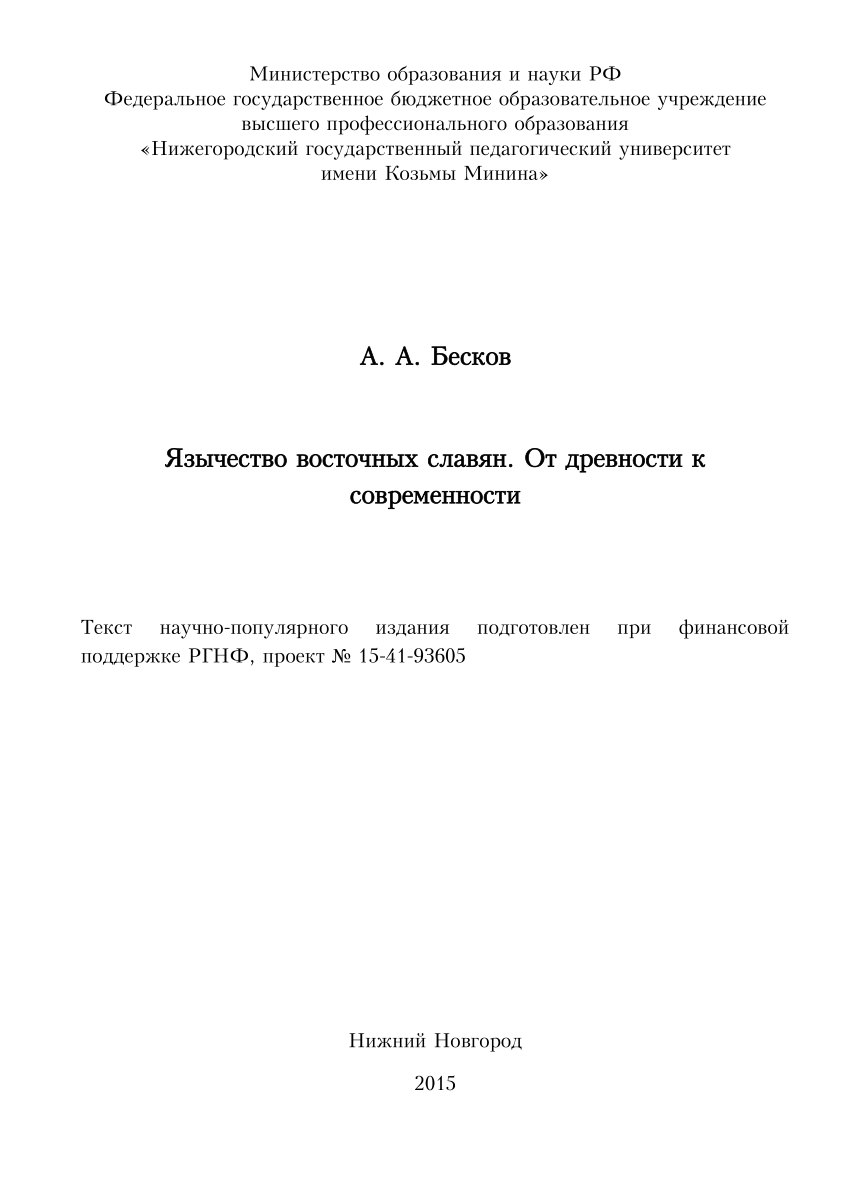 Министерство образования и науки РФ
Федеральное государственное бюджетное образовательное учреждение
высшего профессионального образования
«Нижегородский государственный педагогический университет
имени Козьмы Минина»

А. А. Бесков

Язычество восточных славян. От древности к современности

Текст научно-популярного издания подготовлен при финансовой поддержке РГНФ, проект № 15-41-93605

Нижний Новгород

2015